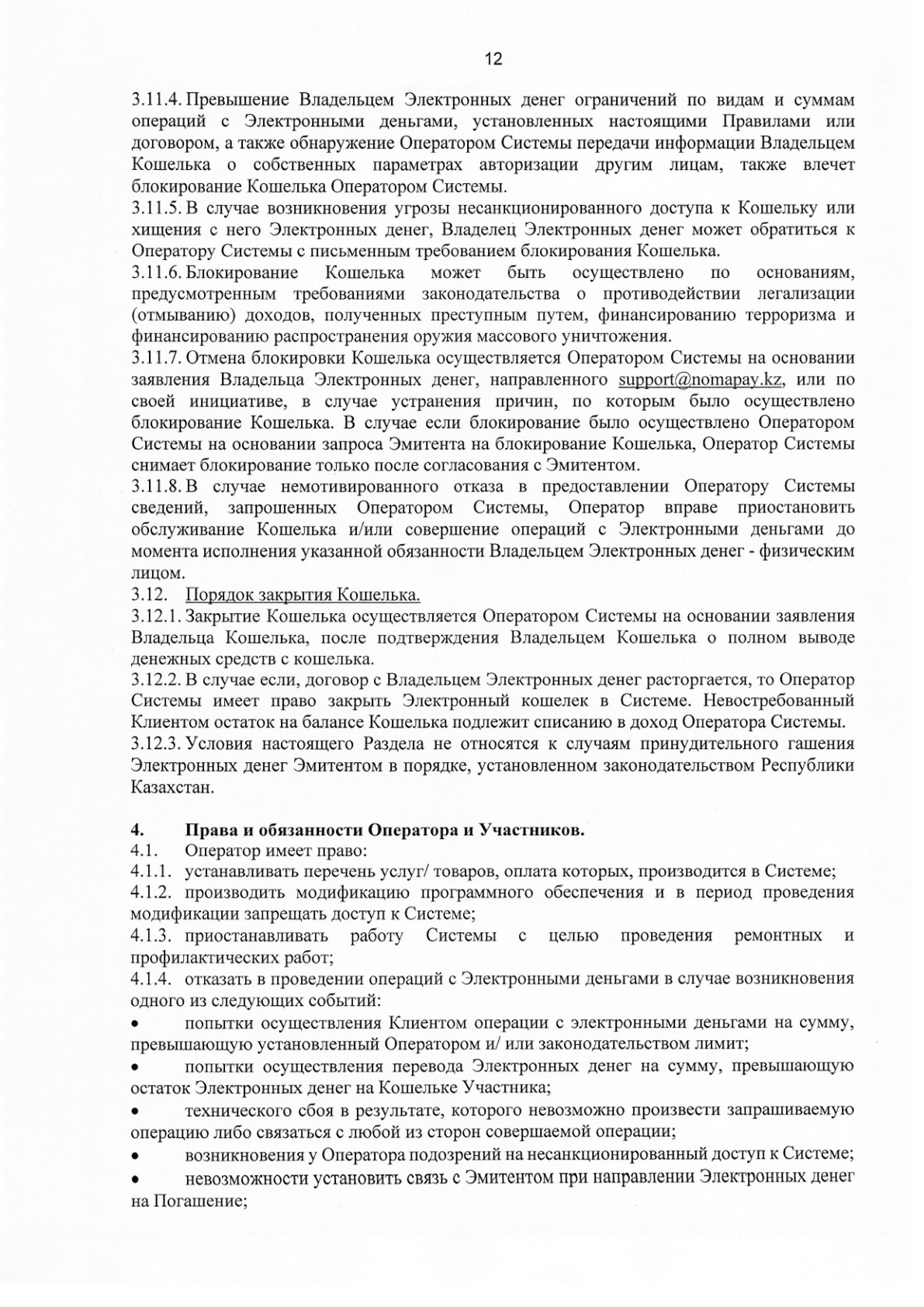 12

3.11.4. Превышение Владельцем Электронных денег ограничений по видам и суммам операций с Электронными деньгами, установленных настоящими Правилами или договором, а также обнаружение Оператором Системы передачи информации Владельцем Кошелька о собственных параметрах авторизации другим лицам, также влечет блокирование Кошелька Оператором Системы.
3.11.5. В случае возникновения угрозы несанкционированного доступа к Кошельку или хищения с него Электронных денег, Владелец Электронных денег может обратиться к Оператору Системы с письменным требованием блокирования Кошелька.
3.11.6. Блокирование Кошелька может быть осуществлено по основаниям, предусмотренным требованиями законодательства о противодействии легализации (отмыванию) доходов, полученных преступным путем, финансированию терроризма и финансированию распространения оружия массового уничтожения.
3.11.7. Отмена блокировки Кошелька осуществляется Оператором Системы на основании заявления Владельца Электронных денег, направленного support@nomapay.kz, или по своей инициативе, в случае устранения причин, по которым было осуществлено блокирование Кошелька. В случае если блокирование было осуществлено Оператором Системы на основании запроса Эмитента на блокирование Кошелька, Оператор Системы снимает блокирование только после согласования с Эмитентом.
3.11.8. В случае немотивированного отказа в предоставлении Оператору Системы сведений, запрошенных Оператором Системы, Оператор вправе приостановить обслуживание Кошелька и/или совершение операций с Электронными деньгами до момента исполнения указанной обязанности Владельцем Электронных денег - физическим лицом.
3.12. Порядок закрытия Кошелька.
3.12.1. Закрытие Кошелька осуществляется Оператором Системы на основании заявления Владельца Кошелька, после подтверждения Владельцем Кошелька о полном выводе денежных средств с кошелька.
3.12.2. В случае если, договор с Владельцем Электронных денег расторгается, то Оператор Системы имеет право закрыть Электронный кошелек в Системе. Невостребованный Клиентом остаток на балансе Кошелька подлежит списанию в доход Оператора Системы.
3.12.3. Условия настоящего Раздела не относятся к случаям принудительного гашения Электронных денег Эмитентом в порядке, установленном законодательством Республики Казахстан.

4. Права и обязанности Оператора и Участников.
4.1. Оператор имеет право:
4.1.1. устанавливать перечень услуг/ товаров, оплата которых, производится в Системе;
4.1.2. производить модификацию программного обеспечения и в период проведения модификации запрещать доступ к Системе;
4.1.3. приостанавливать работу Системы с целью проведения ремонтных и профилактических работ;
4.1.4. отказать в проведении операций с Электронными деньгами в случае возникновения одного из следующих событий:
• попытки осуществления Клиентом операции с электронными деньгами на сумму, превышающую установленный Оператором и/ или законодательством лимит;
• попытки осуществления перевода Электронных денег на сумму, превышающую остаток Электронных денег на Кошельке Участника;
• технического сбоя в результате, которого невозможно произвести запрашиваемую операцию либо связаться с любой из сторон совершаемой операции;
• возникновения у Оператора подозрений на несанкционированный доступ к Системе;
• невозможности установить связь с Эмитентом при направлении Электронных денег на Погашение;